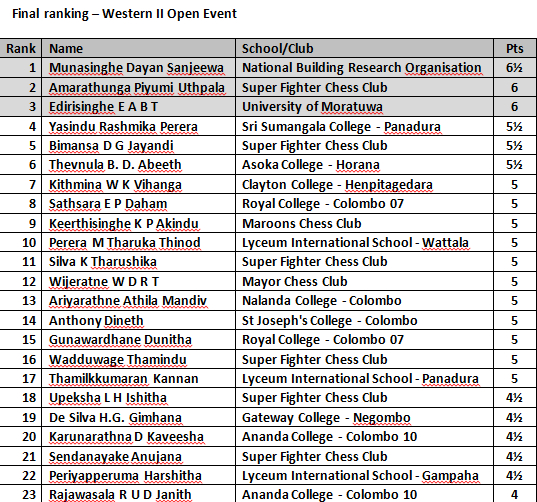 Final ranking – Western II Open Event

| Rank | Name | School/Club | Pts |
|---|---|---|---|
| 1 | Munasinghe Dayan Sanjeewa | National Building Research Organisation | 6½ |
| 2 | Amarathunga Piyumi Uthpala | Super Fighter Chess Club | 6 |
| 3 | Edirisinghe E A B T | University of Moratuwa | 6 |
| 4 | Yasindu Rashmika Perera | Sri Sumangala College - Panadura | 5½ |
| 5 | Bimansa D G Jayandi | Super Fighter Chess Club | 5½ |
| 6 | Thevnula B. D. Abeeth | Asoka College - Horana | 5½ |
| 7 | Kithmina W K Vihanga | Clayton College - Henpitagedara | 5 |
| 8 | Sathsara E P Daham | Royal College - Colombo 07 | 5 |
| 9 | Keerthisinghe K P Akindu | Maroons Chess Club | 5 |
| 10 | Perera M Tharuka Thinod | Lyceum International School - Wattala | 5 |
| 11 | Silva K Tharushika | Super Fighter Chess Club | 5 |
| 12 | Wijeratne W D R T | Mayor Chess Club | 5 |
| 13 | Ariyarathne Athila Mandiv | Nalanda College - Colombo | 5 |
| 14 | Anthony Dineth | St Joseph's College - Colombo | 5 |
| 15 | Gunawardhane Dunitha | Royal College - Colombo 07 | 5 |
| 16 | Wadduwage Thamindu | Super Fighter Chess Club | 5 |
| 17 | Thamilkkumaran Kannan | Lyceum International School - Panadura | 5 |
| 18 | Upeksha L H Ishitha | Super Fighter Chess Club | 4½ |
| 19 | De Silva H.G. Gimhana | Gateway College - Negombo | 4½ |
| 20 | Karunarathna D Kaveesha | Ananda College - Colombo 10 | 4½ |
| 21 | Sendanayake Anujana | Super Fighter Chess Club | 4½ |
| 22 | Periyapperuma Harshitha | Lyceum International School - Gampaha | 4½ |
| 23 | Rajawasala R U D Janith | Ananda College - Colombo 10 | 4 |